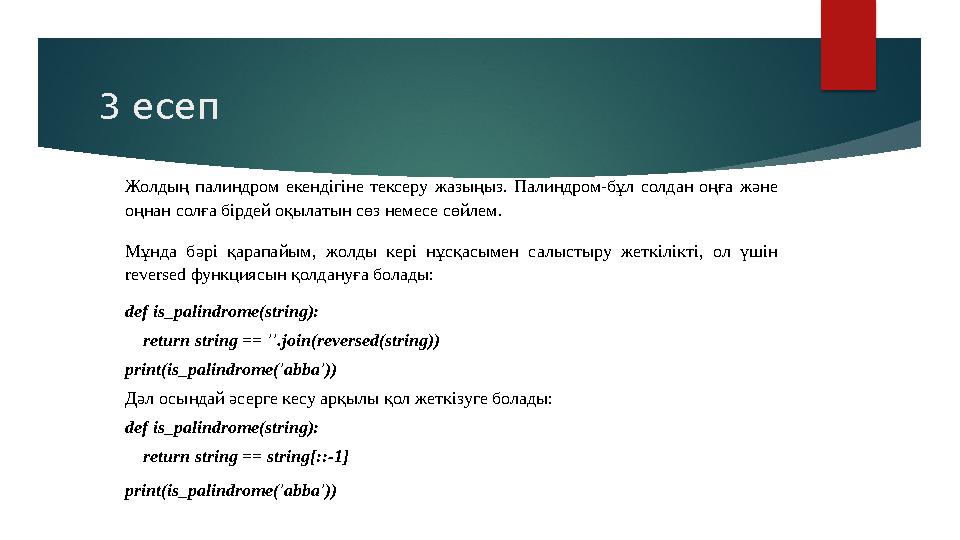 3 есеп

Жолдың палиндром екендігіне тексеру жазыңыз. Палиндром-бұл солдан оңға және оңнан солға бірдей оқылатын сөз немесе сөйлем.

Мұнда бәрі қарапайым, жолды кері нұсқасымен салыстыру жеткілікті, ол үшін reversed функциясын қолдануға болады:

def is_palindrome(string):

return string == ''.join(reversed(string))

print(is_palindrome('abba'))

Дәл осындай әсерге кесу арқылы қол жеткізуге болады:

def is_palindrome(string):

return string == string[::-1]

print(is_palindrome('abba'))